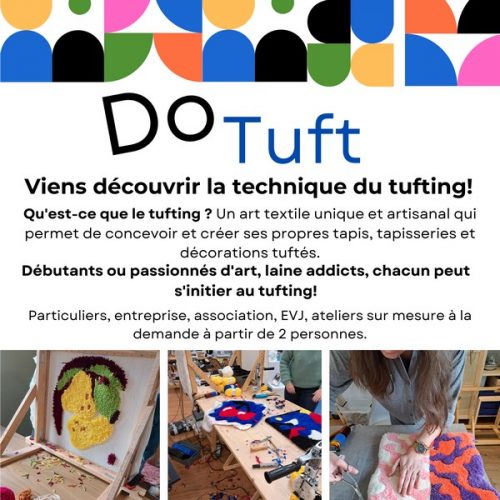 Do Tuft

Viens découvrir la technique du tufting!

Qu'est-ce que le tufting ? Un art textile unique et artisanal qui permet de concevoir et créer ses propres tapis, tapisseries et décorations tuftés.

Débutants ou passionnés d'art, laine addicts, chacun peut s'initier au tufting!

Particuliers, entreprise, association, EVJ, ateliers sur mesure à la demande à partir de 2 personnes.